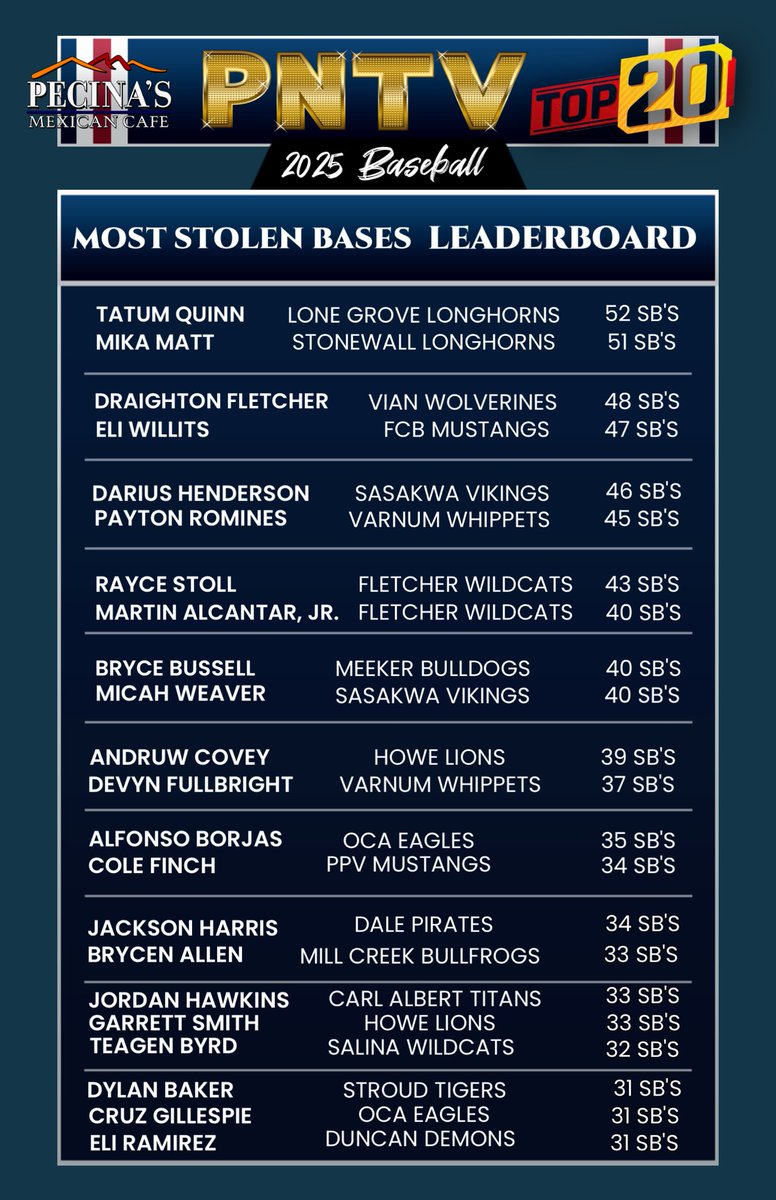 PECINA'S
MEXICAN CAFE

PNTV TOP 20

2025 Baseball

MOST STOLEN BASES LEADERBOARD

TATUM QUINN LONE GROVE LONGHORNS 52 SB'S
MIKA MATT STONEWALL LONGHORNS 51 SB'S

DRAIGHTON FLETCHER VIAN WOLVERINES 48 SB'S
ELI WILLITS FCB MUSTANGS 47 SB'S

DARIUS HENDERSON SASAKWA VIKINGS 46 SB'S
PAYTON ROMINES VARNUM WHIPPETS 45 SB'S

RAYCE STOLL FLETCHER WILDCATS 43 SB'S
MARTIN ALCANTAR, JR. FLETCHER WILDCATS 40 SB'S

BRYCE BUSSELL MEEKER BULLDOGS 40 SB'S
MICAH WEAVER SASAKWA VIKINGS 40 SB'S

ANDRUW COVEY HOWE LIONS 39 SB'S
DEVYN FULLBRIGHT VARNUM WHIPPETS 37 SB'S

ALFONSO BORJAS OCA EAGLES 35 SB'S
COLE FINCH PPV MUSTANGS 34 SB'S

JACKSON HARRIS DALE PIRATES 34 SB'S
BRYCEN ALLEN MILL CREEK BULLFROGS 33 SB'S

JORDAN HAWKINS CARL ALBERT TITANS 33 SB'S
GARRETT SMITH HOWE LIONS 33 SB'S
TEAGEN BYRD SALINA WILDCATS 32 SB'S

DYLAN BAKER STROUD TIGERS 31 SB'S
CRUZ GILLESPIE OCA EAGLES 31 SB'S
ELI RAMIREZ DUNCAN DEMONS 31 SB'S